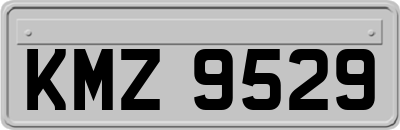 KMZ 9529